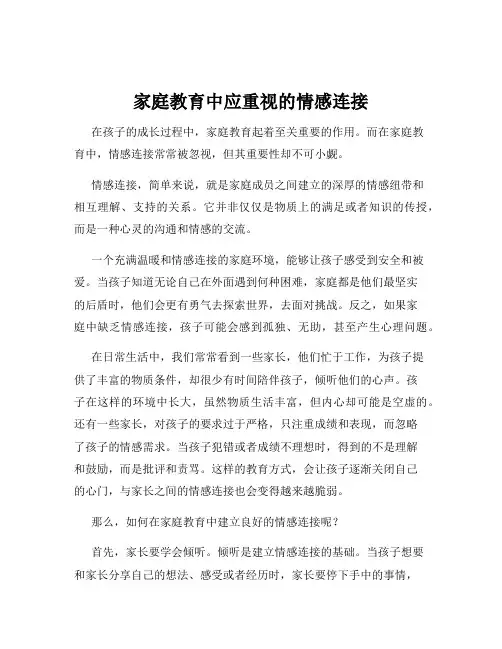 家庭教育中应重视的情感连接

在孩子的成长过程中，家庭教育起着至关重要的作用。而在家庭教育中，情感连接常常被忽视，但其重要性却不可小觑。

情感连接，简单来说，就是家庭成员之间建立的深厚的情感纽带和相互理解、支持的关系。它并非仅仅是物质上的满足或者知识的传授，而是一种心灵的沟通和情感的交流。

一个充满温暖和情感连接的家庭环境，能够让孩子感受到安全和被爱。当孩子知道无论自己在外面遇到何种困难，家庭都是他们最坚实的后盾时，他们会更有勇气去探索世界，去面对挑战。反之，如果家庭中缺乏情感连接，孩子可能会感到孤独、无助，甚至产生心理问题。

在日常生活中，我们常常看到一些家长，他们忙于工作，为孩子提供了丰富的物质条件，却很少有时间陪伴孩子，倾听他们的心声。孩子在这样的环境中长大，虽然物质生活丰富，但内心却可能是空虚的。还有一些家长，对孩子的要求过于严格，只注重成绩和表现，而忽略了孩子的情感需求。当孩子犯错或者成绩不理想时，得到的不是理解和鼓励，而是批评和责骂。这样的教育方式，会让孩子逐渐关闭自己的心门，与家长之间的情感连接也会变得越来越脆弱。

那么，如何在家庭教育中建立良好的情感连接呢？

首先，家长要学会倾听。倾听是建立情感连接的基础。当孩子想要和家长分享自己的想法、感受或者经历时，家长要停下手中的事情，